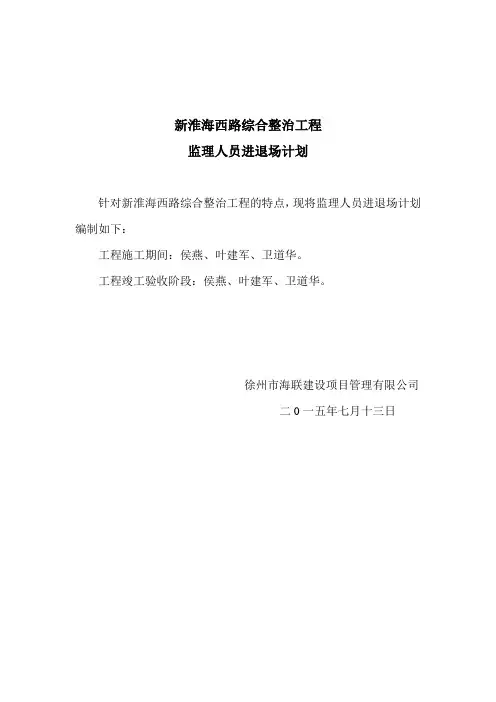 新淮海西路综合整治工程
监理人员进退场计划

针对新淮海西路综合整治工程的特点，现将监理人员进退场计划编制如下：

工程施工期间：侯燕、叶建军、卫道华。

工程竣工验收阶段：侯燕、叶建军、卫道华。

徐州市海联建设项目管理有限公司

二0一五年七月十三日